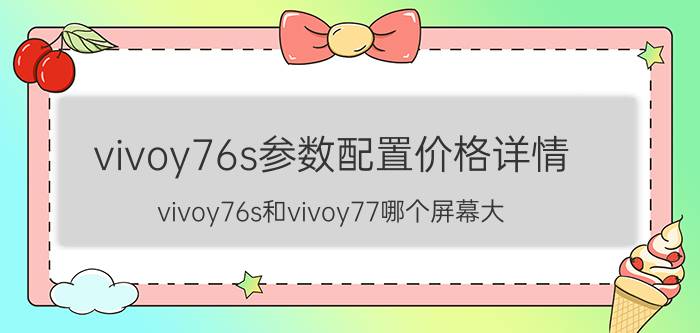 vivoy76s参数配置价格详情

vivoy76s和vivoy77哪个屏幕大